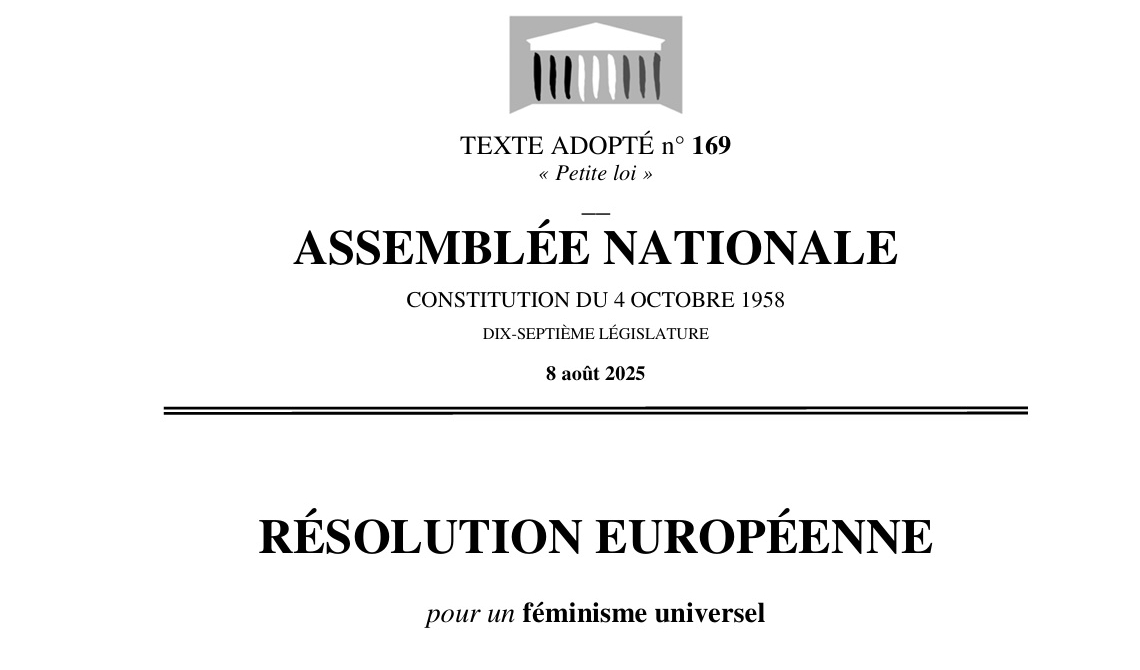 TEXTE ADOPTÉ n° 169
« Petite loi »

—

ASSEMBLÉE NATIONALE

CONSTITUTION DU 4 OCTOBRE 1958

DIX-SEPTIÈME LÉGISLATURE

8 août 2025

RÉSOLUTION EUROPÉENNE

pour un féminisme universel